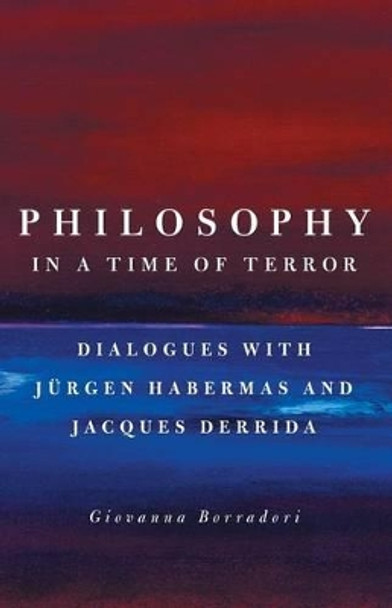 PHILOSOPHY
IN A TIME OF TERROR

DIALOGUES WITH JÜRGEN HABERMAS AND JACQUES DERRIDA

Giovanna Borradori